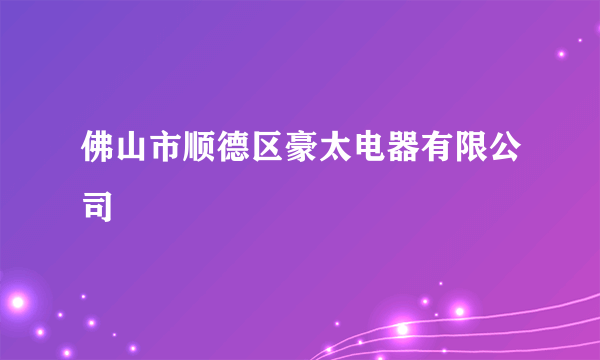 佛山市顺德区豪太电器有限公司